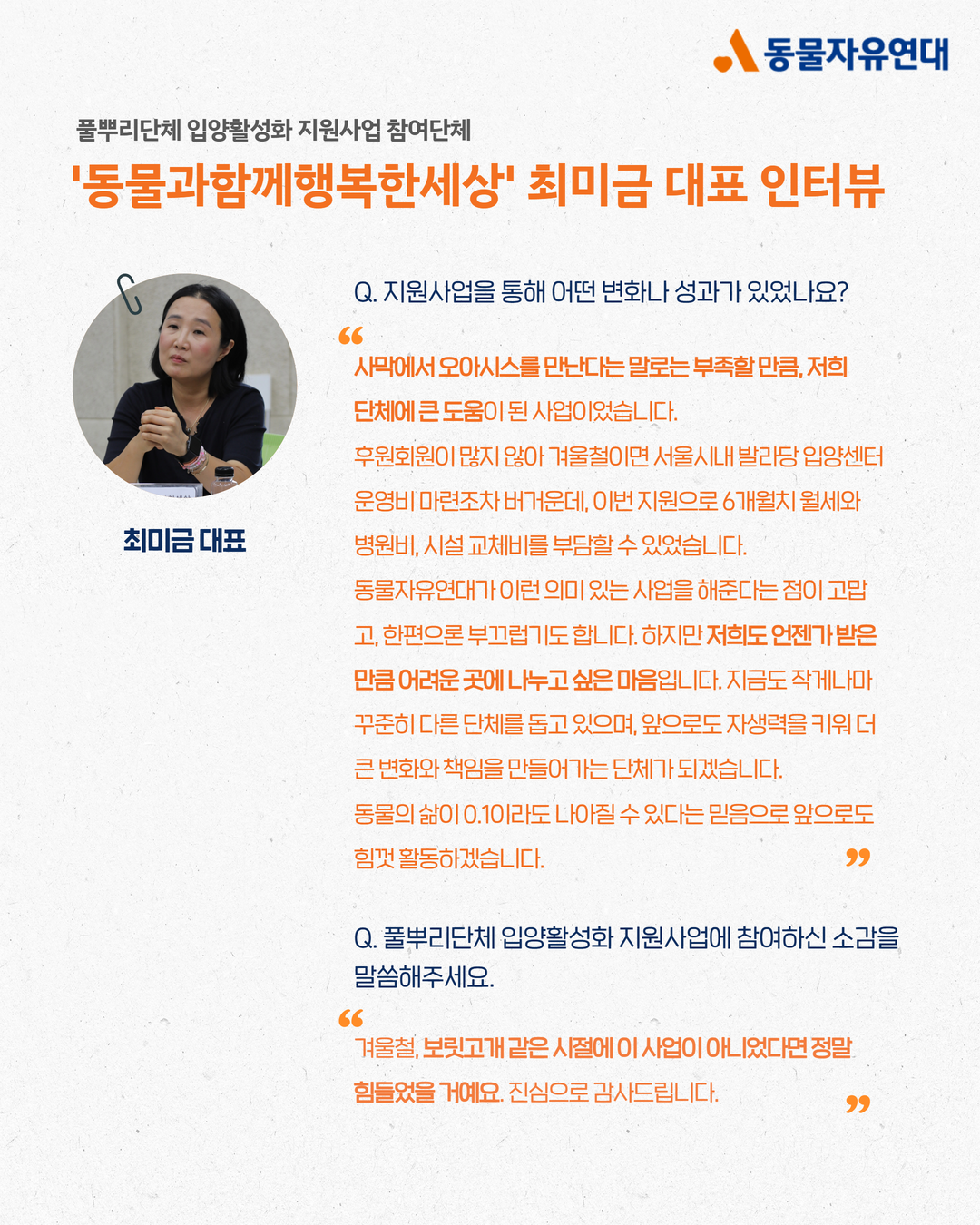 동물자유연대

풀뿌리단체 입양활성화 지원사업 참여단체

'동물과함께행복한세상' 최미금 대표 인터뷰

최미금 대표

Q. 지원사업을 통해 어떤 변화나 성과가 있었나요?

“ 사막에서 오아시스를 만난다는 말로는 부족할 만큼, 저희 단체에 큰 도움이 된 사업이었습니다.

후원회원이 많지 않아 겨울철이면 서울시내 발라당 입양센터 운영비 마련조차 버거운데, 이번 지원으로 6개월치 월세와 병원비, 시설 교체비를 부담할 수 있었습니다.

동물자유연대가 이런 의미 있는 사업을 해준다는 점이 고맙고, 한편으론 부끄럽기도 합니다. 하지만 저희도 언젠가 받은 만큼 어려운 곳에 나누고 싶은 마음입니다. 지금도 작게나마 꾸준히 다른 단체를 돕고 있으며, 앞으로도 자생력을 키워 더 큰 변화와 책임을 만들어가는 단체가 되겠습니다.

동물의 삶이 0.1이라도 나아질 수 있다는 믿음으로 앞으로도 힘껏 활동하겠습니다. ”

Q. 풀뿌리단체 입양활성화 지원사업에 참여하신 소감을 말씀해주세요.

“ 겨울철, 보릿고개 같은 시절에 이 사업이 아니었다면 정말 힘들었을 거예요. 진심으로 감사드립니다. ”